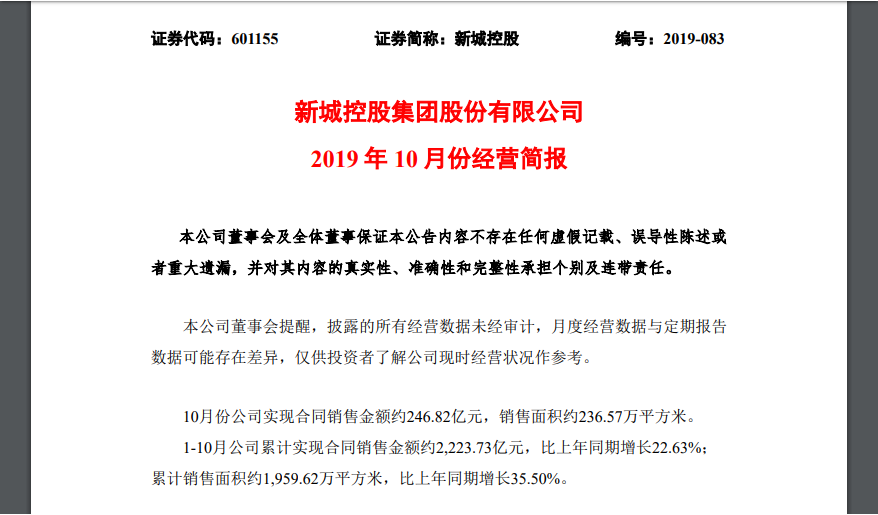 证券代码：601155　　证券简称：新城控股　　编号：2019-083

新城控股集团股份有限公司
2019 年 10 月份经营简报

本公司董事会及全体董事保证本公告内容不存在任何虚假记载、误导性陈述或者重大遗漏，并对其内容的真实性、准确性和完整性承担个别及连带责任。

本公司董事会提醒，披露的所有经营数据未经审计，月度经营数据与定期报告数据可能存在差异，仅供投资者了解公司现时经营状况作参考。

10月份公司实现合同销售金额约246.82亿元，销售面积约236.57万平方米。
1-10月公司累计实现合同销售金额约2,223.73亿元，比上年同期增长22.63%；累计销售面积约1,959.62万平方米，比上年同期增长35.50%。